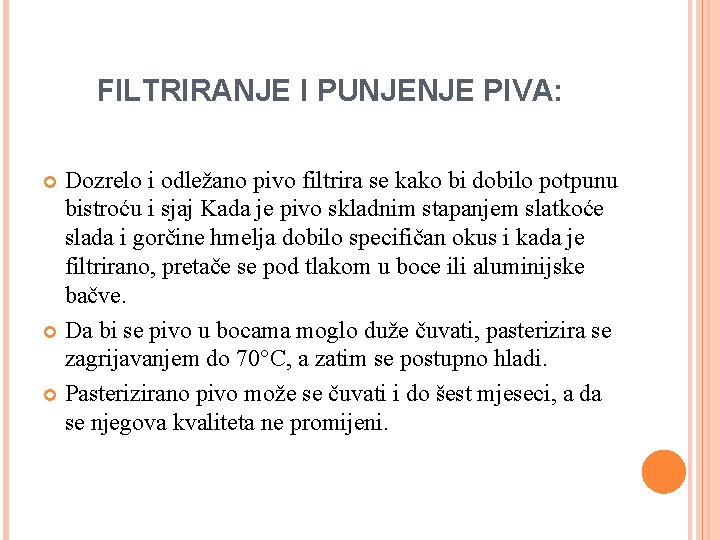 FILTRIRANJE I PUNJENJE PIVA:

Dozrelo i odležano pivo filtrira se kako bi dobilo potpunu bistroću i sjaj Kada je pivo skladnim stapanjem slatkoće slada i gorčine hmelja dobilo specifičan okus i kada je filtrirano, pretače se pod tlakom u boce ili aluminijske bačve.

Da bi se pivo u bocama moglo duže čuvati, pasterizira se zagrijavanjem do 70°C, a zatim se postupno hladi.

Pasterizirano pivo može se čuvati i do šest mjeseci, a da se njegova kvaliteta ne promijeni.